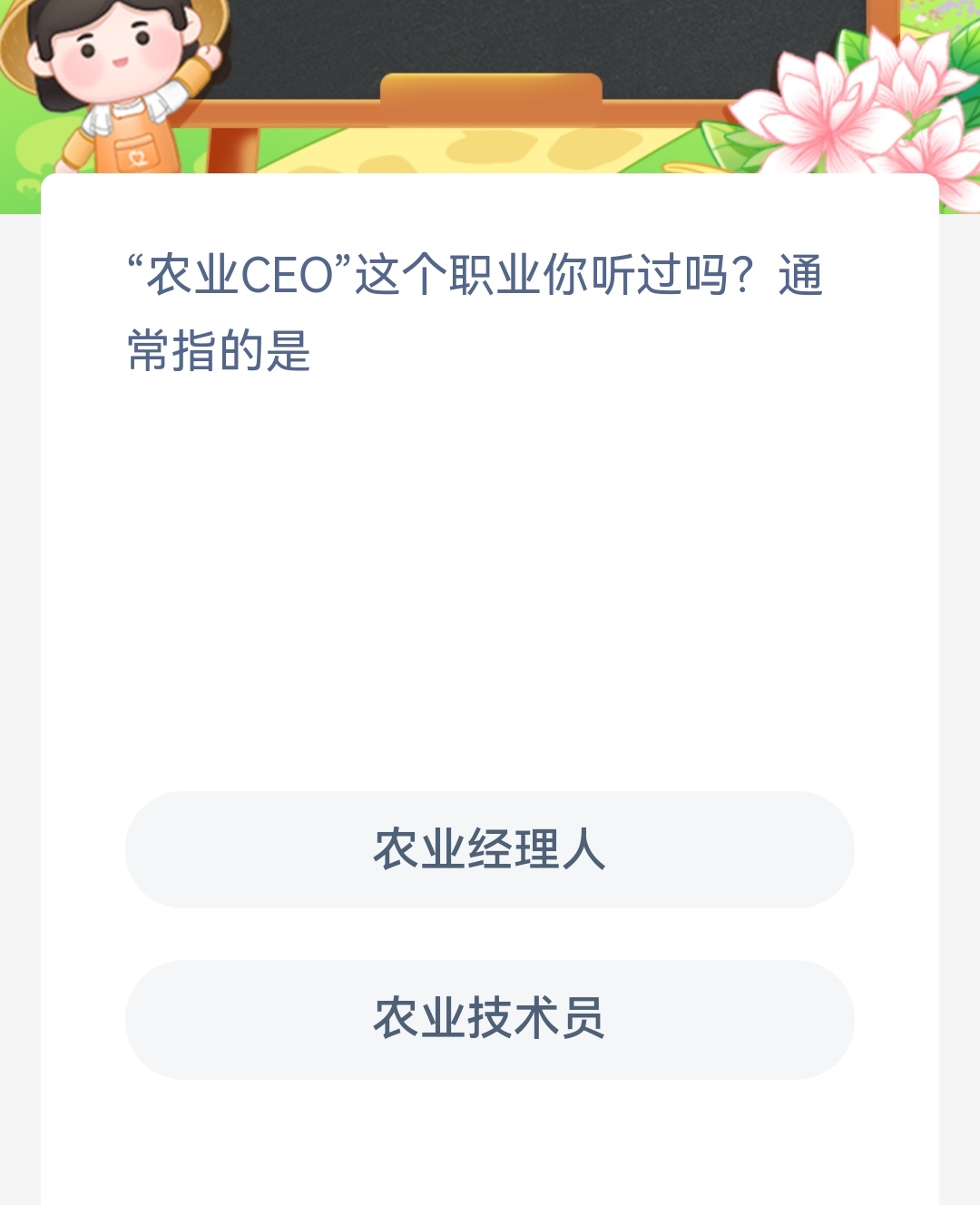 “农业CEO”这个职业你听过吗？通常指的是

农业经理人

农业技术员